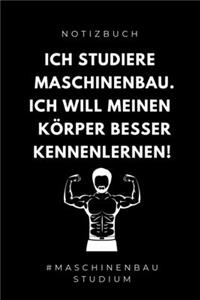 NOTIZBUCH

ICH STUDIERE MASCHINENBAU. ICH WILL MEINEN KÖRPER BESSER KENNENLERNEN!

#MASCHINENBAU STUDIUM